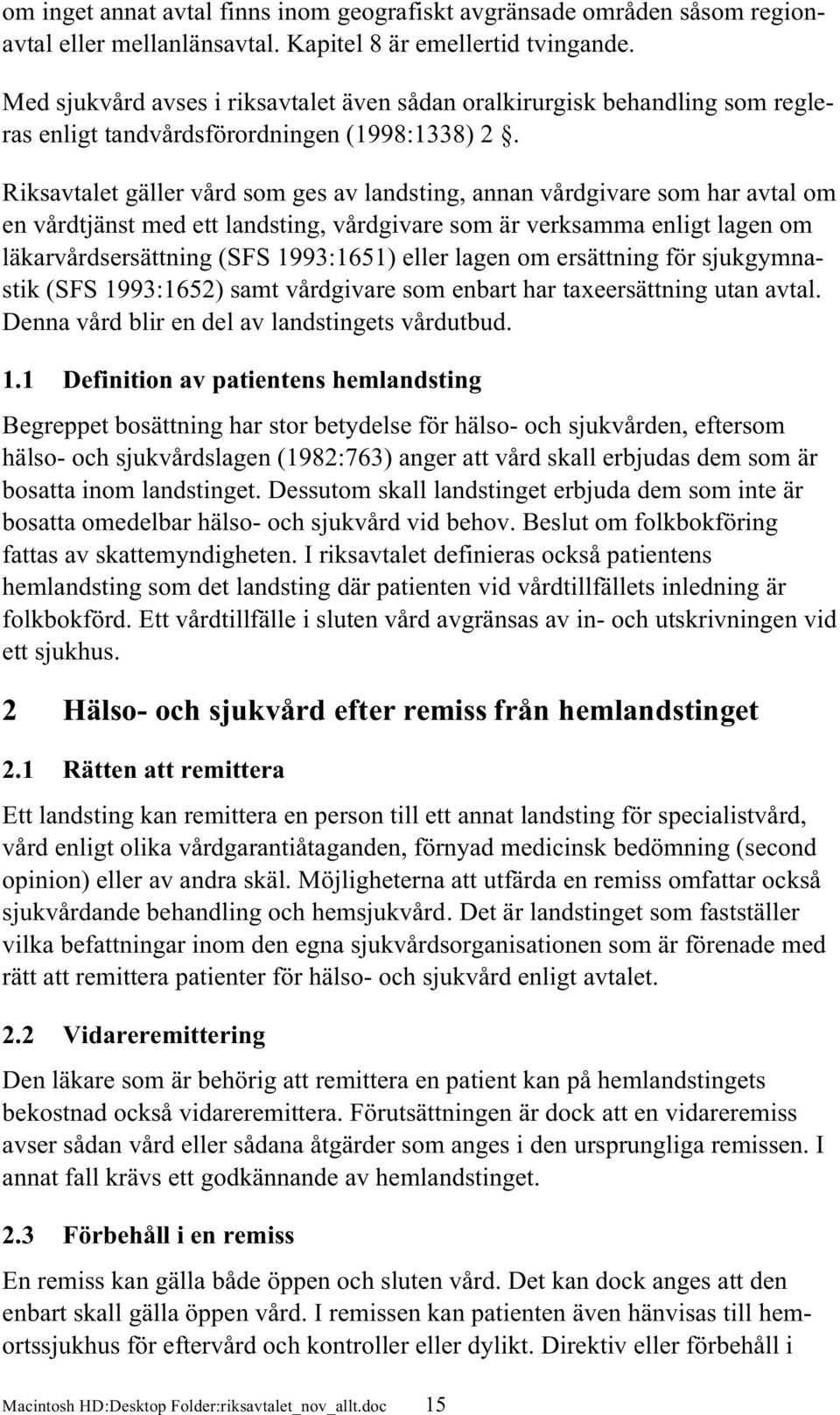 om inget annat avtal finns inom geografiskt avgränsade områden såsom regionavtal eller mellanlänsavtal. Kapitel 8 är emellertid tvingande.

Med sjukvård avses i riksavtalet även sådan oralkirurgisk behandling som regleras enligt tandvårdsförordningen (1998:1338) 2 §.

Riksavtalet gäller vård som ges av landsting, annan vårdgivare som har avtal om en vårdtjänst med ett landsting, vårdgivare som är verksamma enligt lagen om läkarvårdsersättning (SFS 1993:1651) eller lagen om ersättning för sjukgymnastik (SFS 1993:1652) samt vårdgivare som enbart har taxeersättning utan avtal. Denna vård blir en del av landstingets vårdutbud.

1.1 Definition av patientens hemlandsting

Begreppet bosättning har stor betydelse för hälso- och sjukvården, eftersom hälso- och sjukvårdslagen (1982:763) anger att vård skall erbjudas dem som är bosatta inom landstinget. Dessutom skall landstinget erbjuda dem som inte är bosatta omedelbar hälso- och sjukvård vid behov. Beslut om folkbokföring fattas av skattemyndigheten. I riksavtalet definieras också patientens hemlandsting som det landsting där patienten vid vårdtillfällets inledning är folkbokförd. Ett vårdtillfälle i sluten vård avgränsas av in- och utskrivningen vid ett sjukhus.

2 Hälso- och sjukvård efter remiss från hemlandstinget

2.1 Rätten att remittera

Ett landsting kan remittera en person till ett annat landsting för specialistvård, vård enligt olika vårdgarantiåtaganden, förnyad medicinsk bedömning (second opinion) eller av andra skäl. Möjligheterna att utfärda en remiss omfattar också sjukvårdande behandling och hemsjukvård. Det är landstinget som fastställer vilka befattningar inom den egna sjukvårdsorganisationen som är förenade med rätt att remittera patienter för hälso- och sjukvård enligt avtalet.

2.2 Vidareremittering

Den läkare som är behörig att remittera en patient kan på hemlandstingets bekostnad också vidareremittera. Förutsättningen är dock att en vidareremiss avser sådan vård eller sådana åtgärder som anges i den ursprungliga remissen. I annat fall krävs ett godkännande av hemlandstinget.

2.3 Förbehåll i en remiss

En remiss kan gälla både öppen och sluten vård. Det kan dock anges att den enbart skall gälla öppen vård. I remissen kan patienten även hänvisas till hemortssjukhus för eftervård och kontroller eller dylikt. Direktiv eller förbehåll i

Macintosh HD:Desktop Folder:riksavtalet_nov_allt.doc 15